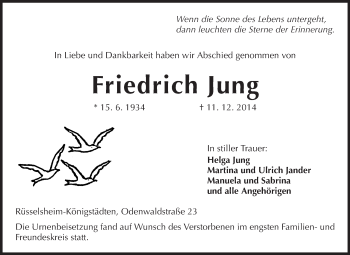 Wenn die Sonne des Lebens untergeht,
dann leuchten die Sterne der Erinnerung.

In Liebe und Dankbarkeit haben wir Abschied genommen von

Friedrich Jung

* 15. 6. 1934 † 11. 12. 2014

In stiller Trauer:
Helga Jung
Martina und Ulrich Jander
Manuela und Sabrina
und alle Angehörigen

Rüsselsheim-Königstädten, Odenwaldstraße 23

Die Urnenbeisetzung fand auf Wunsch des Verstorbenen im engsten Familien- und Freundeskreis statt.